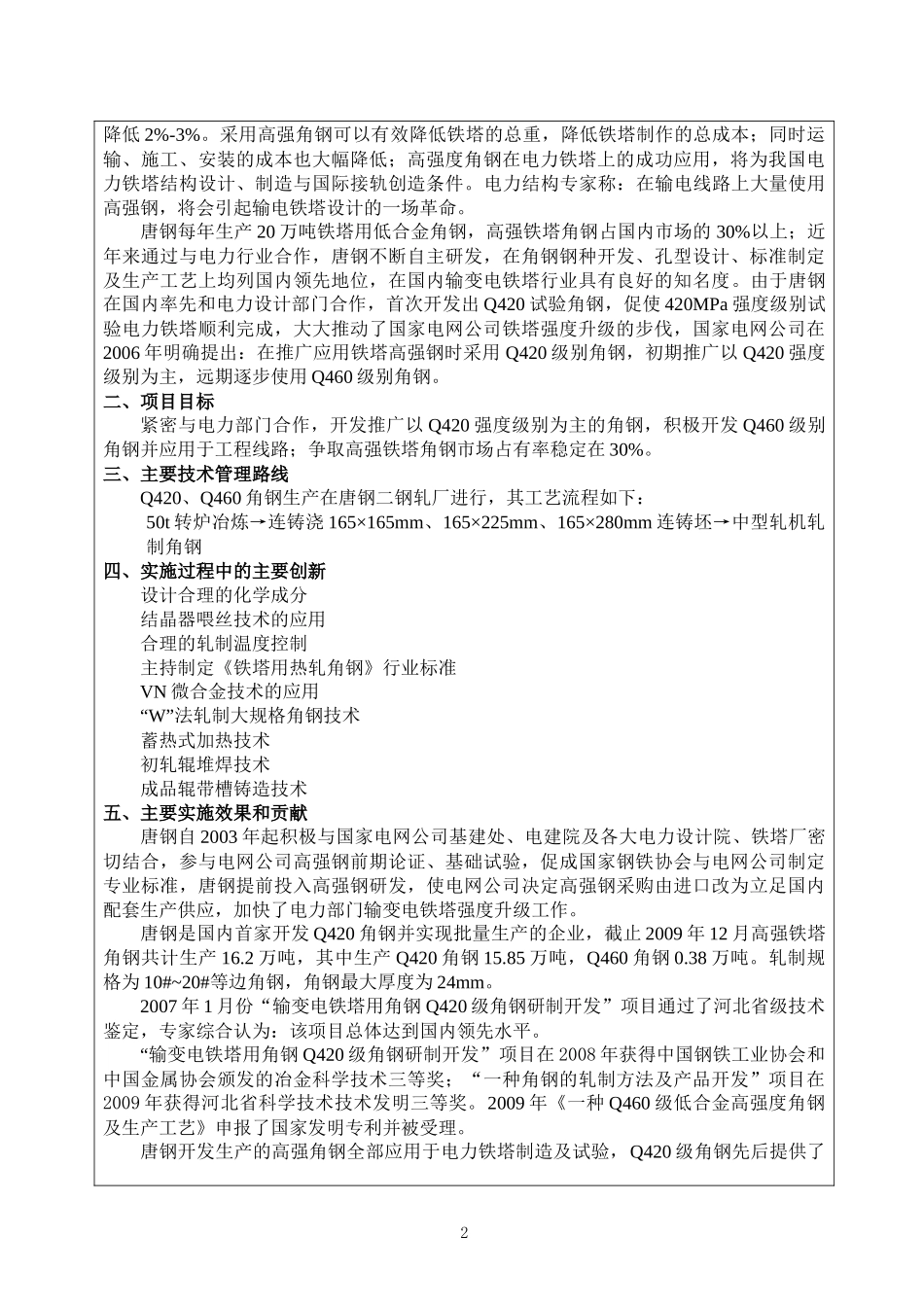 降低 2%-3%。采用高强角钢可以有效降低铁塔的总重，降低铁塔制作的总成本；同时运输、施工、安装的成本也大幅降低；高强度角钢在电力铁塔上的成功应用，将为我国电力铁塔结构设计、制造与国际接轨创造条件。电力结构专家称：在输电线路上大量使用高强钢，将会引起输电铁塔设计的一场革命。

唐钢每年生产 20 万吨铁塔用低合金角钢，高强铁塔角钢占国内市场的 30%以上；近年来通过与电力行业合作，唐钢不断自主研发，在角钢钢种开发、孔型设计、标准制定及生产工艺上均列国内领先地位，在国内输变电铁塔行业具有良好的知名度。由于唐钢在国内率先和电力设计部门合作，首次开发出 Q420 试验角钢，促使 420MPa 强度级别试验电力铁塔顺利完成，大大推动了国家电网公司铁塔强度升级的步伐，国家电网公司在 2006 年明确提出：在推广应用铁塔高强钢时采用 Q420 级别角钢，初期推广以 Q420 强度级别为主，远期逐步使用 Q460 级别角钢。

二、项目目标

紧密与电力部门合作，开发推广以 Q420 强度级别为主的角钢，积极开发 Q460 级别角钢并应用于工程线路；争取高强铁塔角钢市场占有率稳定在 30%。

三、主要技术管理路线

Q420、Q460 角钢生产在唐钢二钢轧厂进行，其工艺流程如下：

50t 转炉冶炼→连铸浇 165×165mm、165×225mm、165×280mm 连铸坯→中型轧机轧制角钢

四、实施过程中的主要创新

设计合理的化学成分
结晶器喂丝技术的应用
合理的轧制温度控制
主持制定《铁塔用热轧角钢》行业标准
VN 微合金技术的应用
“W”法轧制大规格角钢技术
蓄热式加热技术
初轧辊堆焊技术
成品辊带槽铸造技术

五、主要实施效果和贡献

唐钢自 2003 年起积极与国家电网公司基建处、电建院及各大电力设计院、铁塔厂密切结合，参与电网公司高强钢前期论证、基础试验，促成国家钢铁协会与电网公司制定专业标准，唐钢提前投入高强钢研发，使电网公司决定高强钢采购由进口改为立足国内配套生产供应，加快了电力部门输变电铁塔强度升级工作。

唐钢是国内首家开发 Q420 角钢并实现批量生产的企业，截止 2009 年 12 月高强铁塔角钢共计生产 16.2 万吨，其中生产 Q420 角钢 15.85 万吨，Q460 角钢 0.38 万吨。轧制规格为 10#~20#等边角钢，角钢最大厚度为 24mm。

2007 年 1 月份“输变电铁塔用角钢 Q420 级角钢研制开发”项目通过了河北省级技术鉴定，专家综合认为：该项目总体达到国内领先水平。

“输变电铁塔用角钢 Q420 级角钢研制开发”项目在 2008 年获得中国钢铁工业协会和中国金属协会颁发的冶金科学技术三等奖；“一种角钢的轧制方法及产品开发”项目在 2009 年获得河北省科学技术技术发明三等奖。2009 年《一种 Q460 级低合金高强度角钢及生产工艺》申报了国家发明专利并被受理。

唐钢开发生产的高强角钢全部应用于电力铁塔制造及试验，Q420 级角钢先后提供了

2